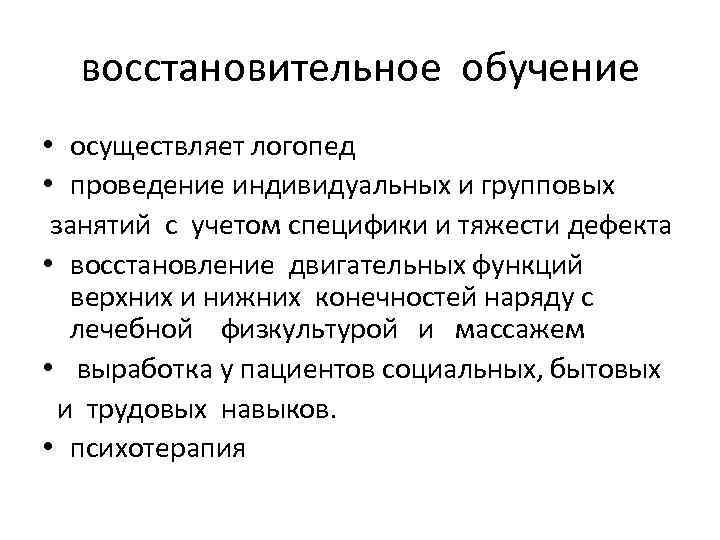 восстановительное обучение

• осуществляет логопед
• проведение индивидуальных и групповых занятий с учетом специфики и тяжести дефекта
• восстановление двигательных функций верхних и нижних конечностей наряду с лечебной физкультурой и массажем
• выработка у пациентов социальных, бытовых и трудовых навыков.
• психотерапия